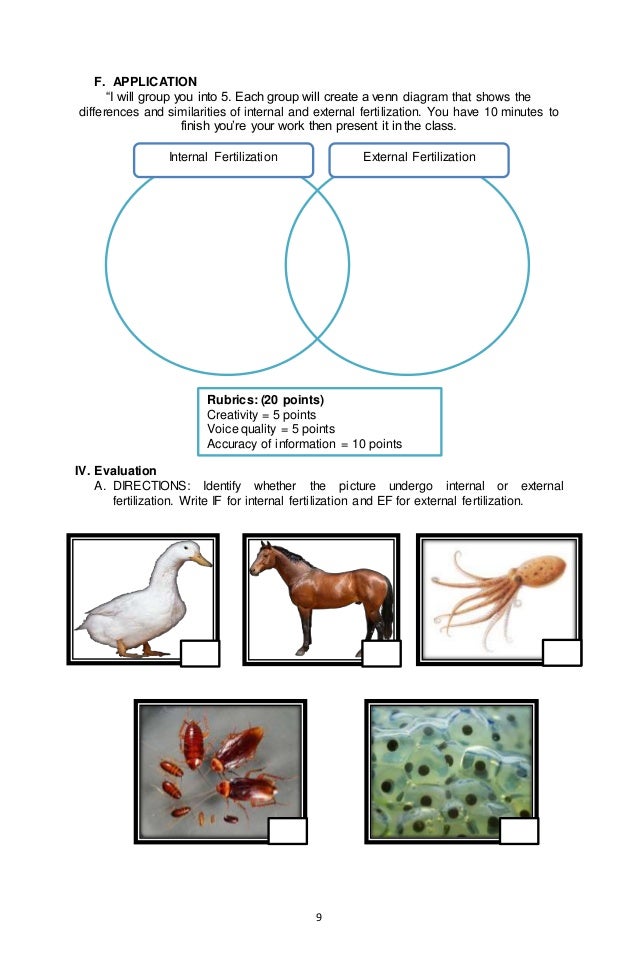 F. APPLICATION

"I will group you into 5. Each group will create a venn diagram that shows the differences and similarities of internal and external fertilization. You have 10 minutes to finish you're your work then present it in the class.

Internal Fertilization

External Fertilization

Rubrics: (20 points)
Creativity = 5 points
Voice quality = 5 points
Accuracy of information = 10 points

IV. Evaluation

A. DIRECTIONS: Identify whether the picture undergo internal or external fertilization. Write IF for internal fertilization and EF for external fertilization.

9